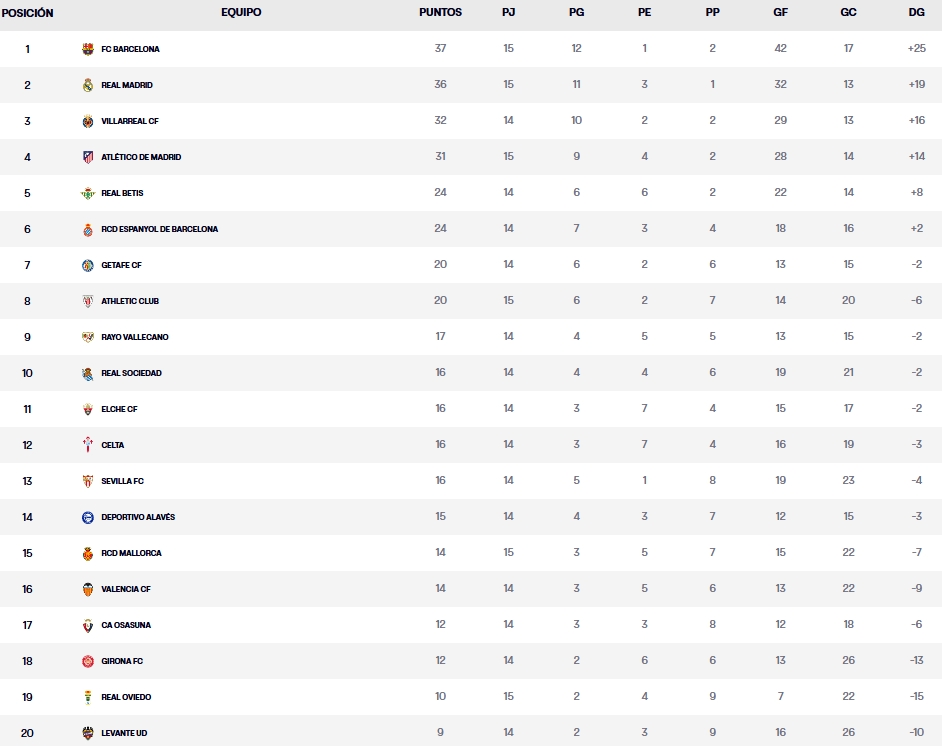 | POSICIÓN | EQUIPO | PUNTOS | PJ | PG | PE | PP | GF | GC | DG |
|---|---|---|---|---|---|---|---|---|---|
| 1 | FC BARCELONA | 37 | 15 | 12 | 1 | 2 | 42 | 17 | +25 |
| 2 | REAL MADRID | 36 | 15 | 11 | 3 | 1 | 32 | 13 | +19 |
| 3 | VILLARREAL CF | 32 | 14 | 10 | 2 | 2 | 29 | 13 | +16 |
| 4 | ATLÉTICO DE MADRID | 31 | 15 | 9 | 4 | 2 | 28 | 14 | +14 |
| 5 | REAL BETIS | 24 | 14 | 6 | 6 | 2 | 22 | 14 | +8 |
| 6 | RCD ESPANYOL DE BARCELONA | 24 | 14 | 7 | 3 | 4 | 18 | 16 | +2 |
| 7 | GETAFE CF | 20 | 14 | 6 | 2 | 6 | 13 | 15 | -2 |
| 8 | ATHLETIC CLUB | 20 | 15 | 6 | 2 | 7 | 14 | 20 | -6 |
| 9 | RAYO VALLECANO | 17 | 14 | 4 | 5 | 5 | 13 | 15 | -2 |
| 10 | REAL SOCIEDAD | 16 | 14 | 4 | 4 | 6 | 19 | 21 | -2 |
| 11 | ELCHE CF | 16 | 14 | 3 | 7 | 4 | 15 | 17 | -2 |
| 12 | CELTA | 16 | 14 | 3 | 7 | 4 | 16 | 19 | -3 |
| 13 | SEVILLA FC | 16 | 14 | 5 | 1 | 8 | 19 | 23 | -4 |
| 14 | DEPORTIVO ALAVÉS | 15 | 14 | 4 | 3 | 7 | 12 | 15 | -3 |
| 15 | RCD MALLORCA | 14 | 15 | 3 | 5 | 7 | 15 | 22 | -7 |
| 16 | VALENCIA CF | 14 | 14 | 3 | 5 | 6 | 13 | 22 | -9 |
| 17 | CA OSASUNA | 12 | 14 | 3 | 3 | 8 | 12 | 18 | -6 |
| 18 | GIRONA FC | 12 | 14 | 2 | 6 | 6 | 13 | 26 | -13 |
| 19 | REAL OVIEDO | 10 | 15 | 2 | 4 | 9 | 7 | 22 | -15 |
| 20 | LEVANTE UD | 9 | 14 | 2 | 3 | 9 | 16 | 26 | -10 |